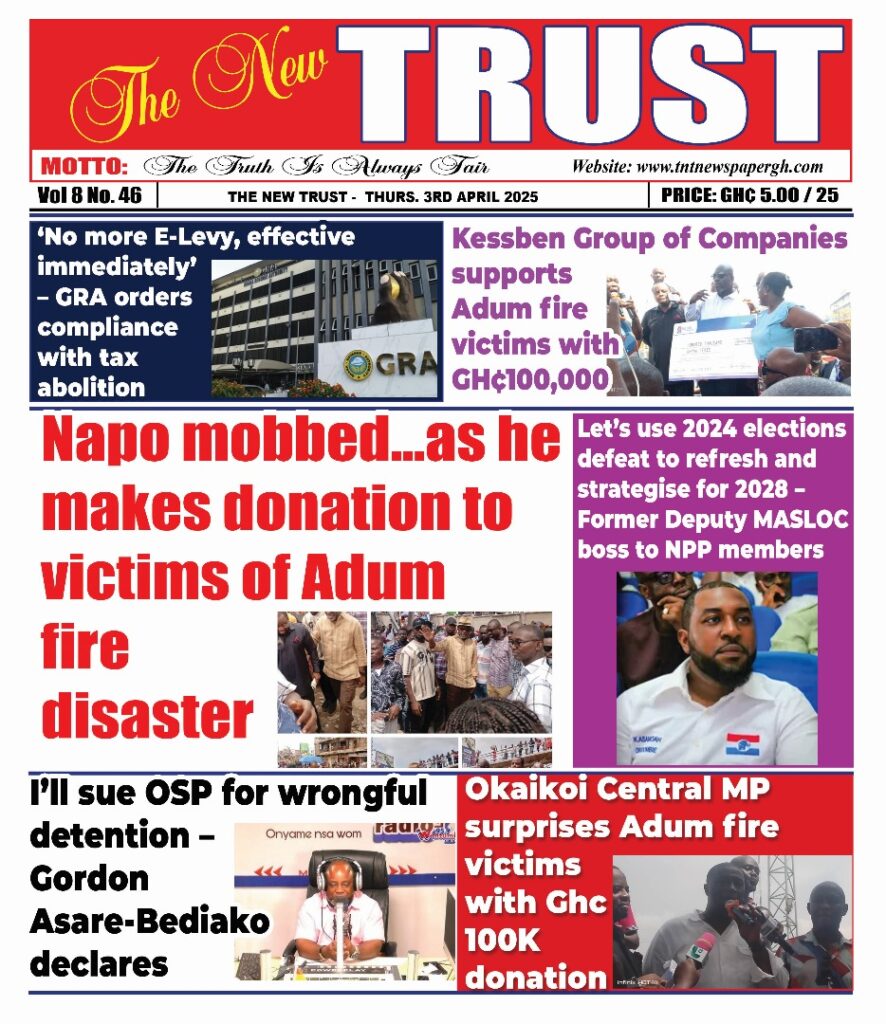 The New TRUST

MOTTO: The Truth Is Always Fair

Website: www.tntnewspapergh.com

Vol 8 No. 46

THE NEW TRUST - THURS. 3RD APRIL 2025

PRICE: GH₵ 5.00 / 25

'No more E-Levy, effective immediately' – GRA orders compliance with tax abolition

GRA

Kessben Group of Companies supports Adum fire victims with GH₵100,000

Napo mobbed...as he makes donation to victims of Adum fire disaster

Let's use 2024 elections defeat to refresh and strategise for 2028 – Former Deputy MASLOC boss to NPP members

I'll sue OSP for wrongful detention – Gordon Asare-Bediako declares

Onyame nsa wom

Okaikoi Central MP surprises Adum fire victims with Ghc 100K donation